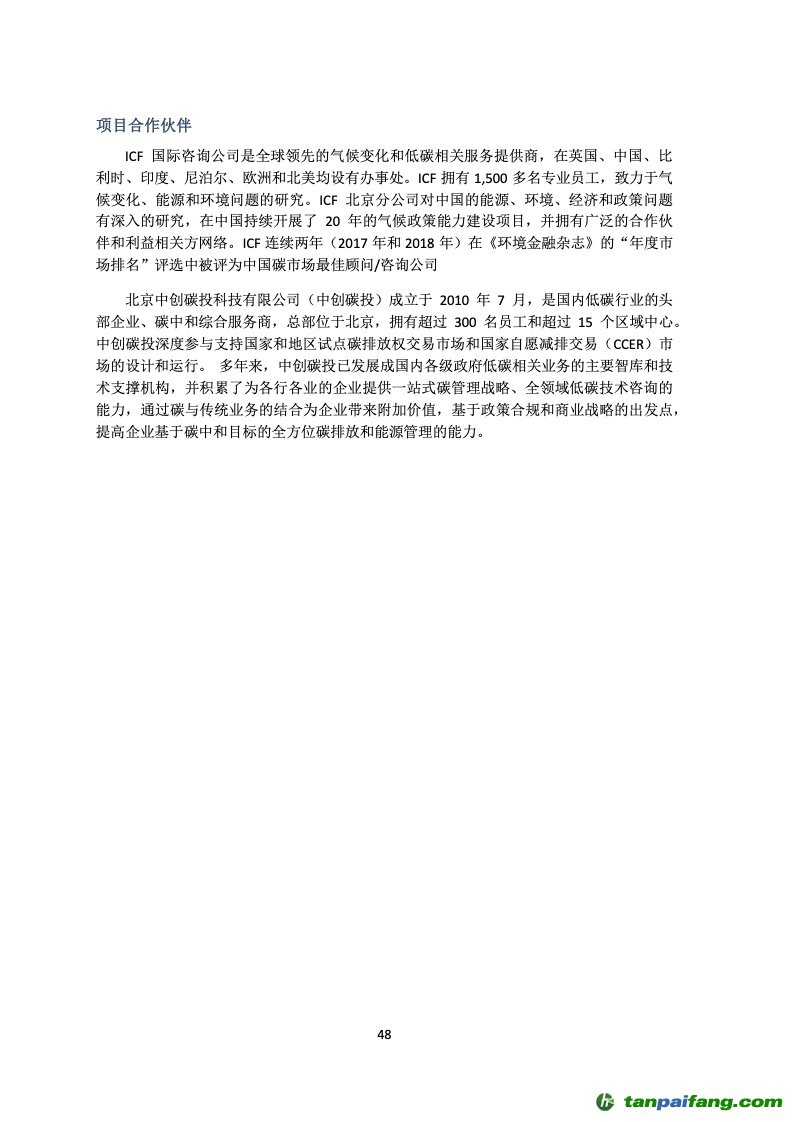 项目合作伙伴

ICF 国际咨询公司是全球领先的气候变化和低碳相关服务提供商，在英国、中国、比利时、印度、尼泊尔、欧洲和北美均设有办事处。ICF 拥有 1,500 多名专业员工，致力于气候变化、能源和环境问题的研究。ICF 北京分公司对中国的能源、环境、经济和政策问题有深入的研究，在中国持续开展了 20 年的气候政策能力建设项目，并拥有广泛的合作伙伴和利益相关方网络。ICF 连续两年（2017 年和 2018 年）在《环境金融杂志》的“年度市场排名”评选中被评为中国碳市场最佳顾问/咨询公司

北京中创碳投科技有限公司（中创碳投）成立于 2010 年 7 月，是国内低碳行业的头部企业、碳中和综合服务商，总部位于北京，拥有超过 300 名员工和超过 15 个区域中心。中创碳投深度参与支持国家和地区试点碳排放权交易市场和国家自愿减排交易（CCER）市场的设计和运行。 多年来，中创碳投已发展成国内各级政府低碳相关业务的主要智库和技术支撑机构，并积累了为各行各业的企业提供一站式碳管理战略、全领域低碳技术咨询的能力，通过碳与传统业务的结合为企业带来附加价值，基于政策合规和商业战略的出发点，提高企业基于碳中和目标的全方位碳排放和能源管理的能力。

48

tanpaifang.com